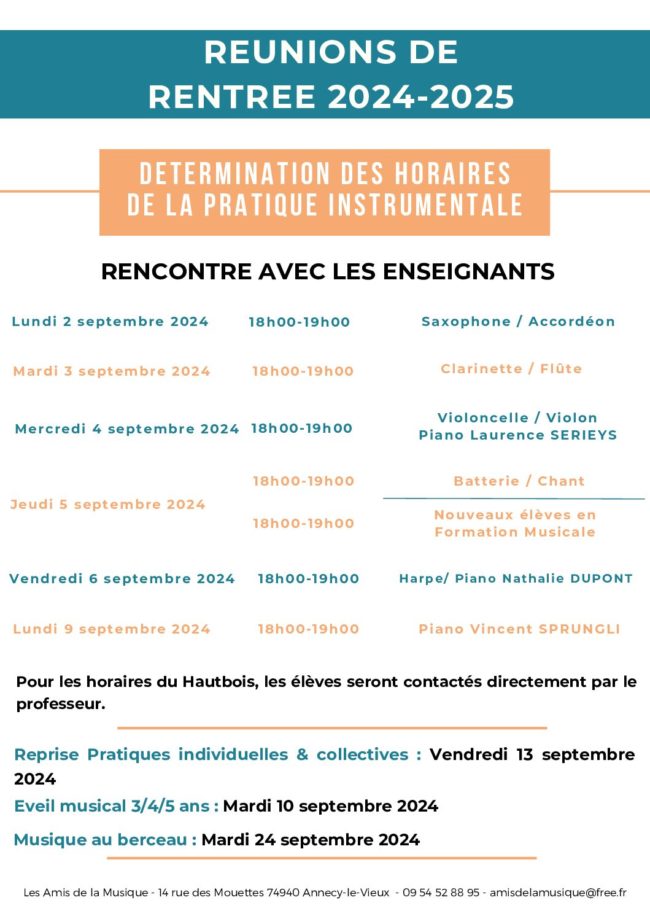 REUNIONS DE
RENTREE 2024-2025

DETERMINATION DES HORAIRES
DE LA PRATIQUE INSTRUMENTALE

RENCONTRE AVEC LES ENSEIGNANTS

Lundi 2 septembre 2024 18h00-19h00 Saxophone / Accordéon

Mardi 3 septembre 2024 18h00-19h00 Clarinette / Flûte

Mercredi 4 septembre 2024 18h00-19h00 Violoncelle / Violon
Piano Laurence SERIEYS

Jeudi 5 septembre 2024 18h00-19h00 Batterie / Chant
18h00-19h00 Nouveaux élèves en Formation Musicale

Vendredi 6 septembre 2024 18h00-19h00 Harpe/ Piano Nathalie DUPONT

Lundi 9 septembre 2024 18h00-19h00 Piano Vincent SPRUNGLI

Pour les horaires du Hautbois, les élèves seront contactés directement par le professeur.

Reprise Pratiques individuelles & collectives : Vendredi 13 septembre 2024

Eveil musical 3/4/5 ans : Mardi 10 septembre 2024

Musique au berceau : Mardi 24 septembre 2024

Les Amis de la Musique - 14 rue des Mouettes 74940 Annecy-le-Vieux - 09 54 52 88 95 - amisdelamusique@free.fr